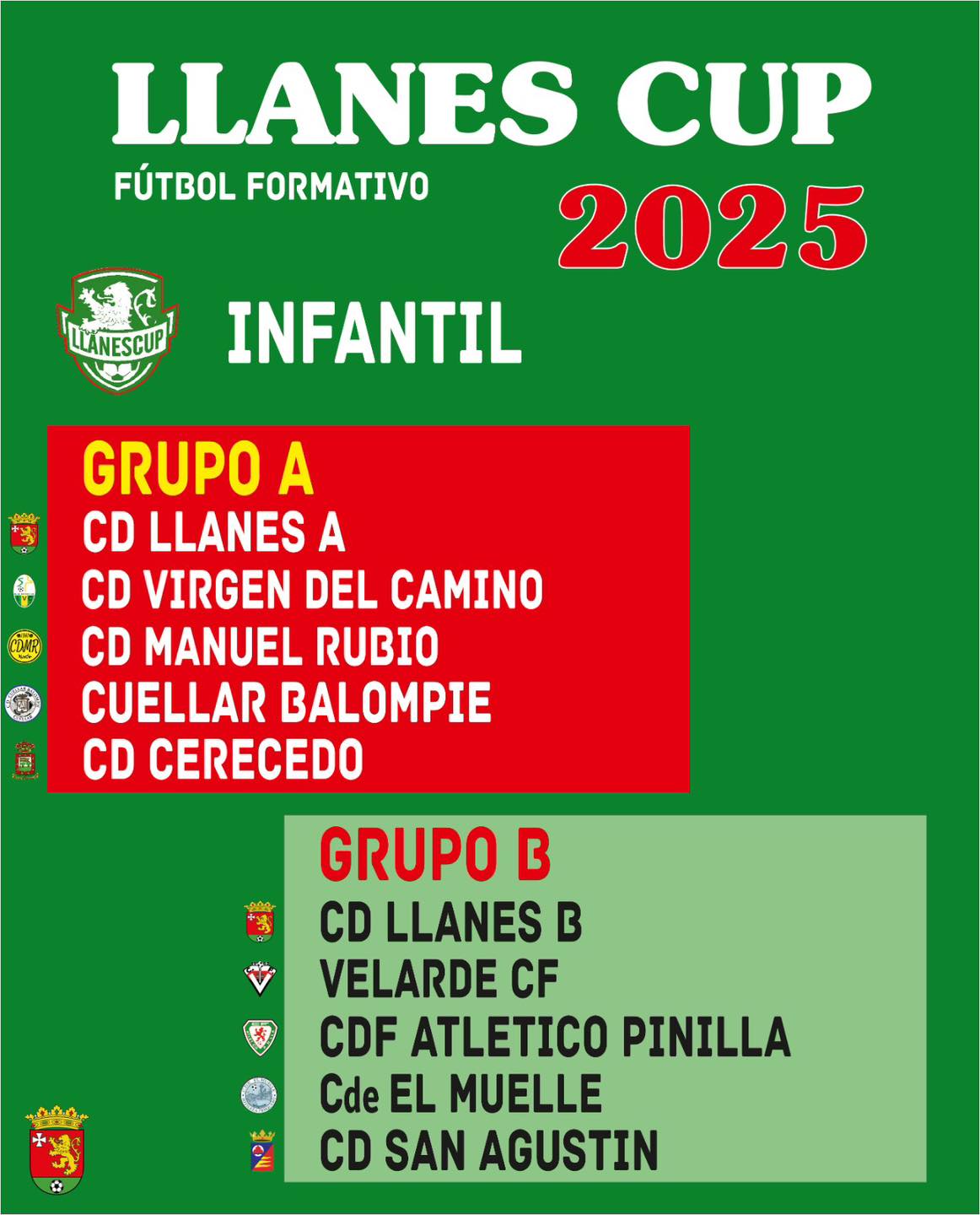 LLANES CUP

FÚTBOL FORMATIVO

2025

LLANESCUP

INFANTIL

GRUPO A

CD LLANES A

CD VIRGEN DEL CAMINO

CD MANUEL RUBIO

CUELLAR BALOMPIE

CD CERECEDO

GRUPO B

CD LLANES B

VELARDE CF

CDF ATLETICO PINILLA

Cde EL MUELLE

CD SAN AGUSTIN